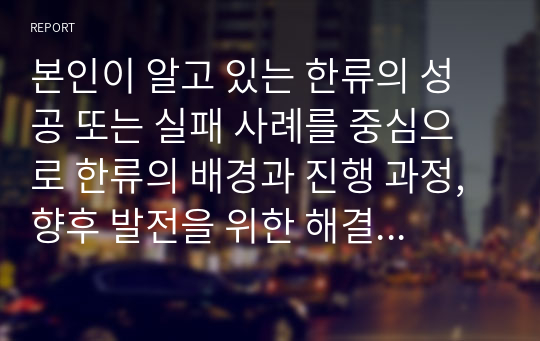 REPORT

본인이 알고 있는 한류의 성공 또는 실패 사례를 중심으로 한류의 배경과 진행 과정, 향후 발전을 위한 해결…